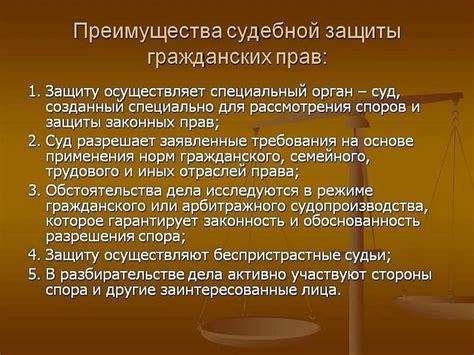 Преимущества судебной защиты гражданских прав:

1. Защиту осуществляет специальный орган – суд, созданный специально для рассмотрения споров и защиты законных прав;
2. Суд разрешает заявленные требования на основе применения норм гражданского, семейного, трудового и иных отраслей права;
3. Обстоятельства дела исследуются в режиме гражданского или арбитражного судопроизводства, которое гарантирует законность и обоснованность разрешения спора;
4. Защиту осуществляют беспристрастные судьи;
5. В разбирательстве дела активно участвуют стороны спора и другие заинтересованные лица.